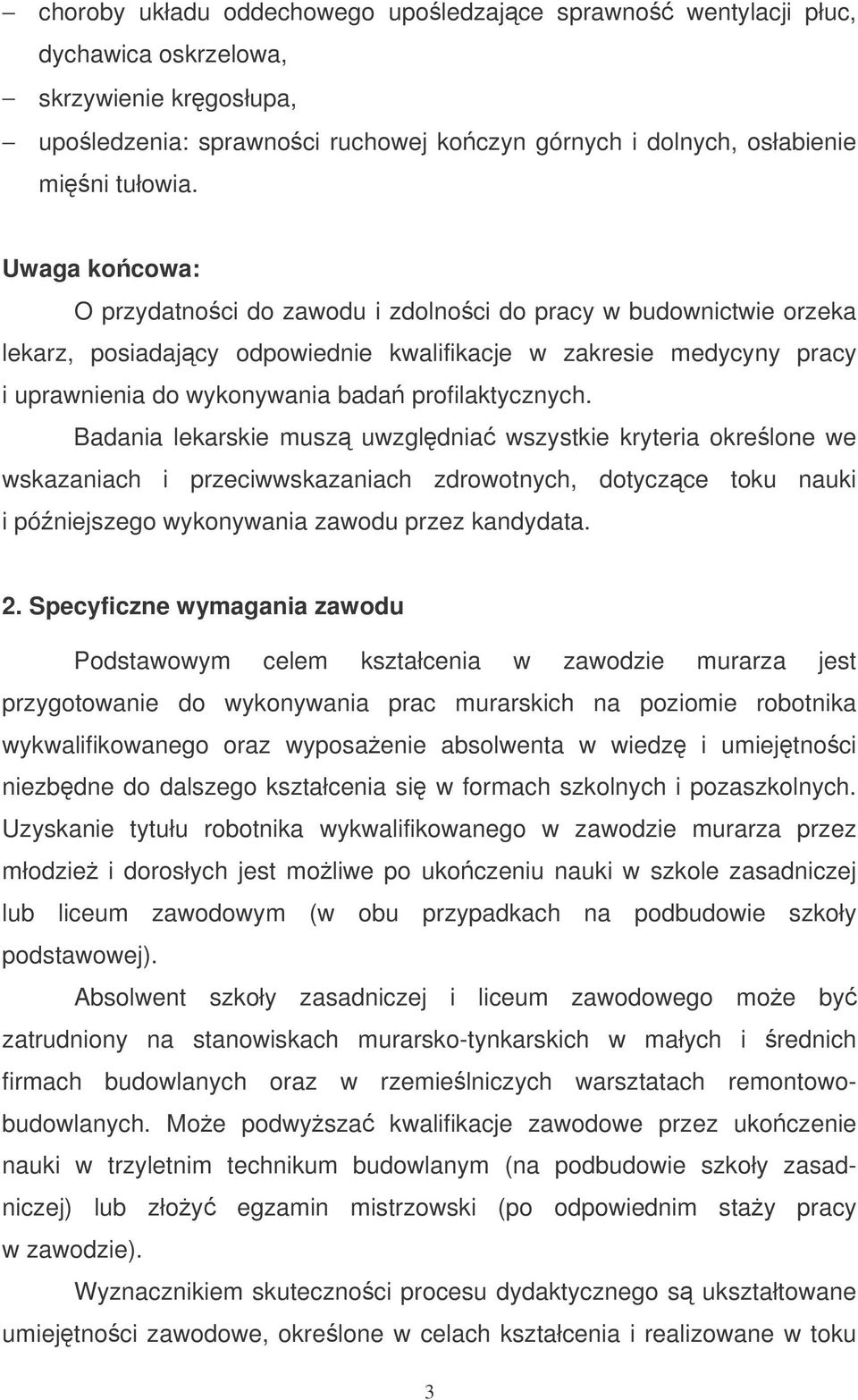 – choroby układu oddechowego upośledzające sprawność wentylacji płuc, dychawica oskrzelowa,
– skrzywienie kręgosłupa,
– upośledzenia: sprawności ruchowej kończyn górnych i dolnych, osłabienie mięśni tułowia.

Uwaga końcowa:

O przydatności do zawodu i zdolności do pracy w budownictwie orzeka lekarz, posiadający odpowiednie kwalifikacje w zakresie medycyny pracy i uprawnienia do wykonywania badań profilaktycznych.

Badania lekarskie muszą uwzględniać wszystkie kryteria określone we wskazaniach i przeciwwskazaniach zdrowotnych, dotyczące toku nauki i późniejszego wykonywania zawodu przez kandydata.

2. Specyficzne wymagania zawodu

Podstawowym celem kształcenia w zawodzie murarza jest przygotowanie do wykonywania prac murarskich na poziomie robotnika wykwalifikowanego oraz wyposażenie absolwenta w wiedzę i umiejętności niezbędne do dalszego kształcenia się w formach szkolnych i pozaszkolnych. Uzyskanie tytułu robotnika wykwalifikowanego w zawodzie murarza przez młodzież i dorosłych jest możliwe po ukończeniu nauki w szkole zasadniczej lub liceum zawodowym (w obu przypadkach na podbudowie szkoły podstawowej).

Absolwent szkoły zasadniczej i liceum zawodowego może być zatrudniony na stanowiskach murarsko-tynkarskich w małych i średnich firmach budowlanych oraz w rzemieślniczych warsztatach remontowo-budowlanych. Może podwyższać kwalifikacje zawodowe przez ukończenie nauki w trzyletnim technikum budowlanym (na podbudowie szkoły zasadniczej) lub złożyć egzamin mistrzowski (po odpowiednim staży pracy w zawodzie).

Wyznacznikiem skuteczności procesu dydaktycznego są ukształtowane umiejętności zawodowe, określone w celach kształcenia i realizowane w toku

3